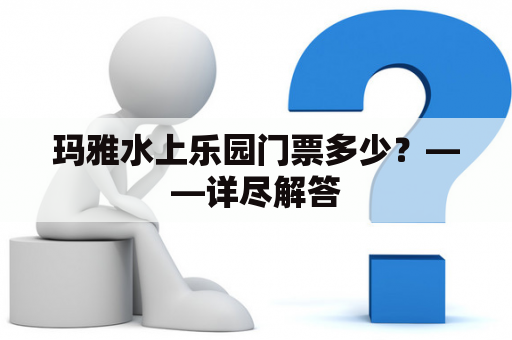 玛雅水上乐园门票多少？——详尽解答